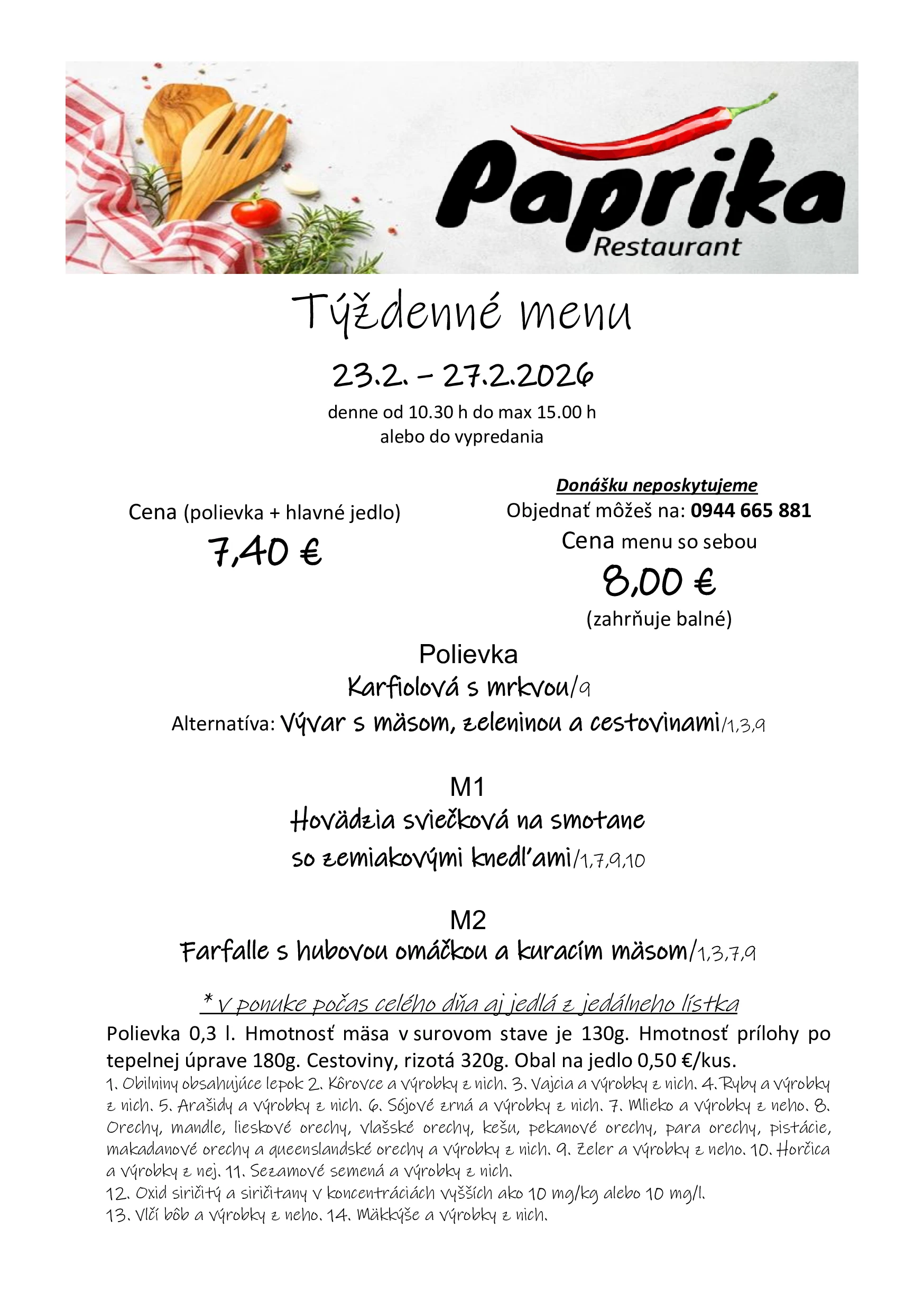 Paprika
Restaurant

Týždenné menu

23.2. – 27.2.2026

denne od 10.30 h do max 15.00 h
alebo do vypredania

Cena (polievka + hlavné jedlo)
7,40 €

Donášku neposkytujeme
Objednať môžeš na: 0944 665 881
Cena menu so sebou
8,00 €
(zahrňuje balné)

Polievka
Karfiolová s mrkvou/9
Alternatíva: Vývar s mäsom, zeleninou a cestovinami/1,3,9

M1
Hovädzia sviečková na smotane so zemiakovými knedľami/1,7,9,10

M2
Farfalle s hubovou omáčkou a kuracím mäsom/1,3,7,9

* v ponuke počas celého dňa aj jedlá z jedálneho lístka

Polievka 0,3 l. Hmotnosť mäsa v surovom stave je 130g. Hmotnosť prílohy po tepelnej úprave 180g. Cestoviny, rizotá 320g. Obal na jedlo 0,50 €/kus.

1. Obilniny obsahujúce lepok 2. Kôrovce a výrobky z nich. 3. Vajcia a výrobky z nich. 4. Ryby a výrobky z nich. 5. Arašidy a výrobky z nich. 6. Sójové zrná a výrobky z nich. 7. Mlieko a výrobky z neho. 8. Orechy, mandle, lieskové orechy, vlašské orechy, kešu, pekanové orechy, para orechy, pistácie, makadanové orechy a queenslandské orechy a výrobky z nich. 9. Zeler a výrobky z neho. 10. Horčica a výrobky z nej. 11. Sezamové semená a výrobky z nich.
12. Oxid siričitý a siričitany v koncentráciách vyšších ako 10 mg/kg alebo 10 mg/l.
13. Vlčí bôb a výrobky z neho. 14. Mäkkýše a výrobky z nich.